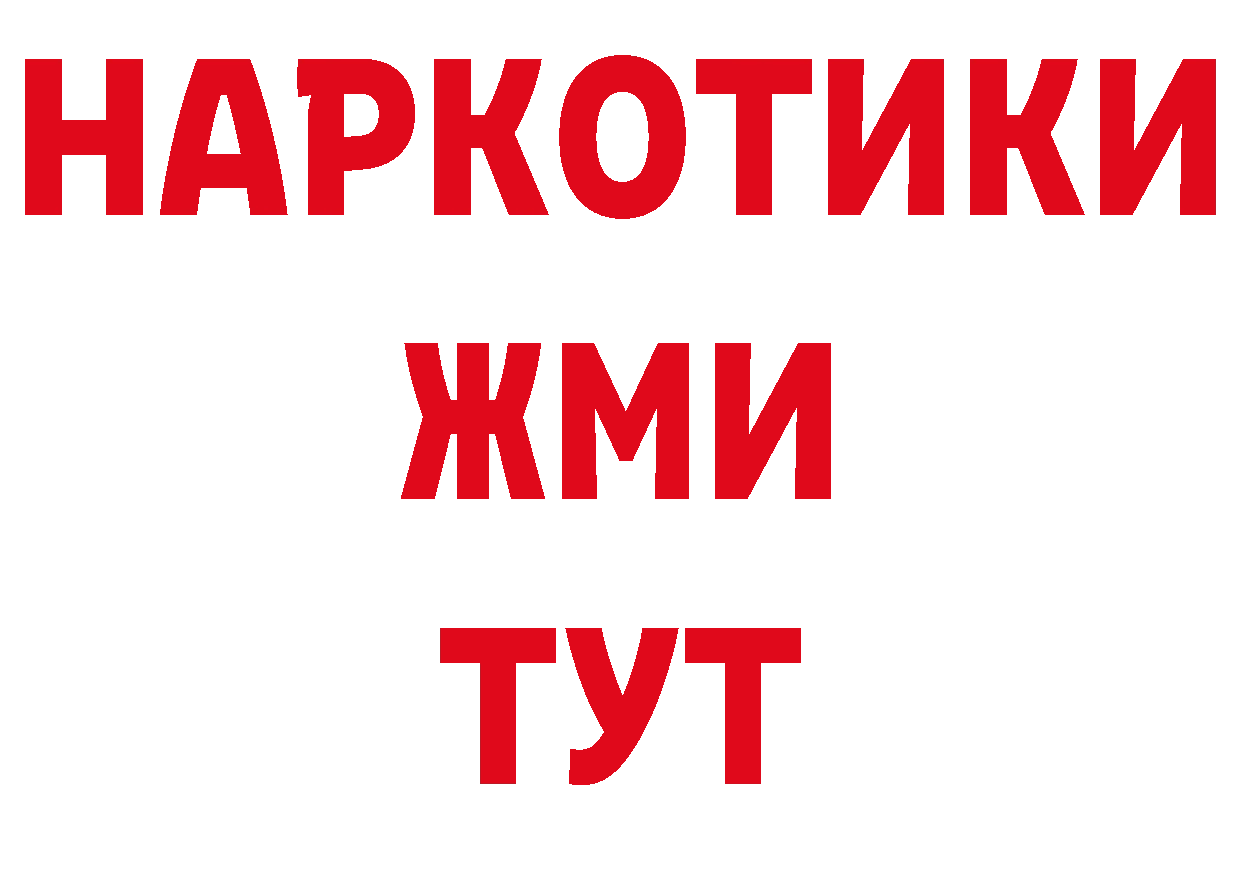 НАРКОТИКИ
ЖМИ
ТУТ